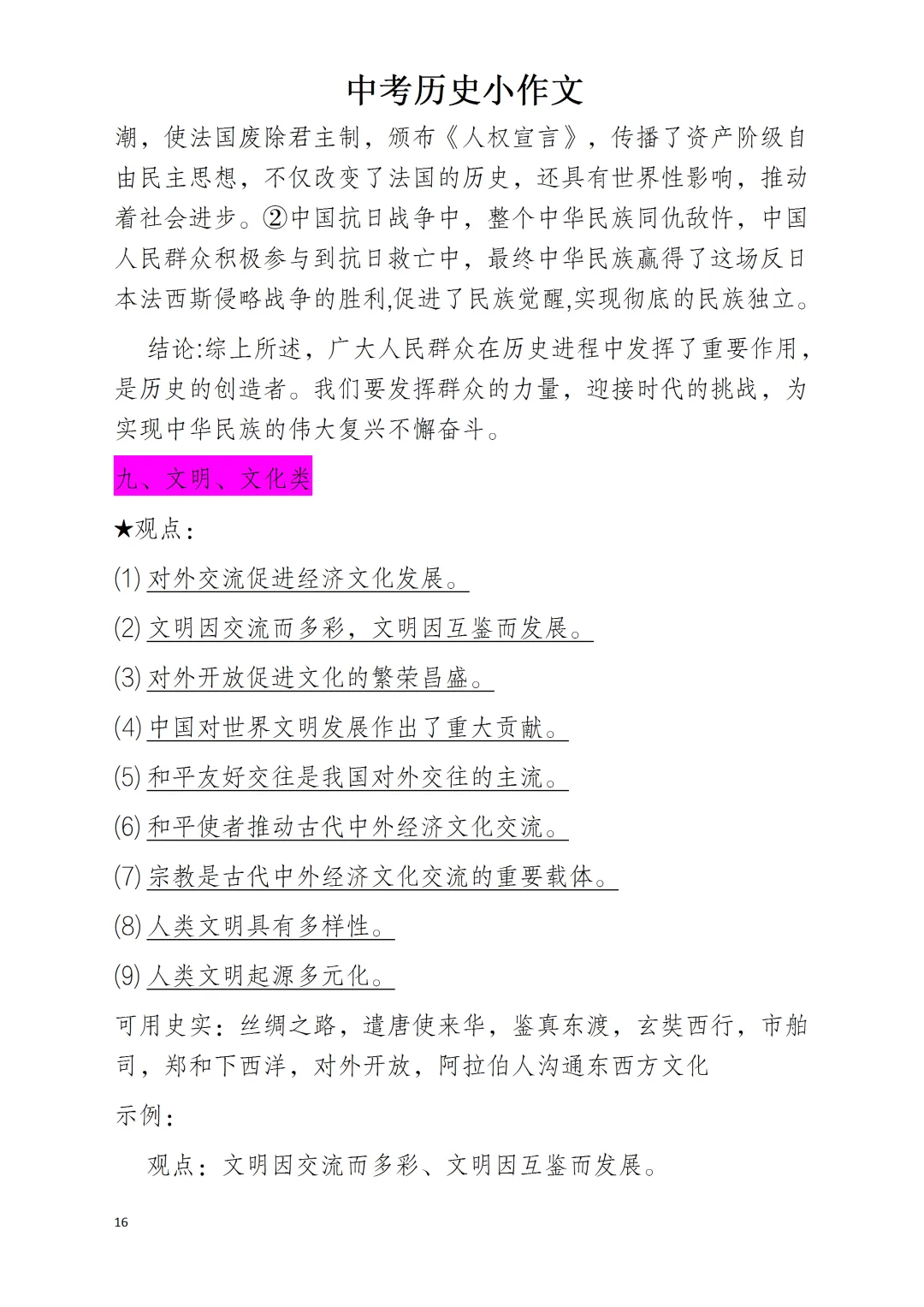 中考历史小作文

潮，使法国废除君主制，颁布《人权宣言》，传播了资产阶级自由民主思想，不仅改变了法国的历史，还具有世界性影响，推动着社会进步。②中国抗日战争中，整个中华民族同仇敌忾，中国人民群众积极参与到抗日救亡中，最终中华民族赢得了这场反日本法西斯侵略战争的胜利,促进了民族觉醒,实现彻底的民族独立。

结论:综上所述，广大人民群众在历史进程中发挥了重要作用，是历史的创造者。我们要发挥群众的力量，迎接时代的挑战，为实现中华民族的伟大复兴不懈奋斗。

九、文明、文化类

★观点：

(1) 对外交流促进经济文化发展。

(2) 文明因交流而多彩，文明因互鉴而发展。

(3) 对外开放促进文化的繁荣昌盛。

(4) 中国对世界文明发展作出了重大贡献。

(5) 和平友好交往是我国对外交往的主流。

(6) 和平使者推动古代中外经济文化交流。

(7) 宗教是古代中外经济文化交流的重要载体。

(8) 人类文明具有多样性。

(9) 人类文明起源多元化。

可用史实：丝绸之路，遣唐使来华，鉴真东渡，玄奘西行，市舶司，郑和下西洋，对外开放，阿拉伯人沟通东西方文化

示例：

观点：文明因交流而多彩、文明因互鉴而发展。

16